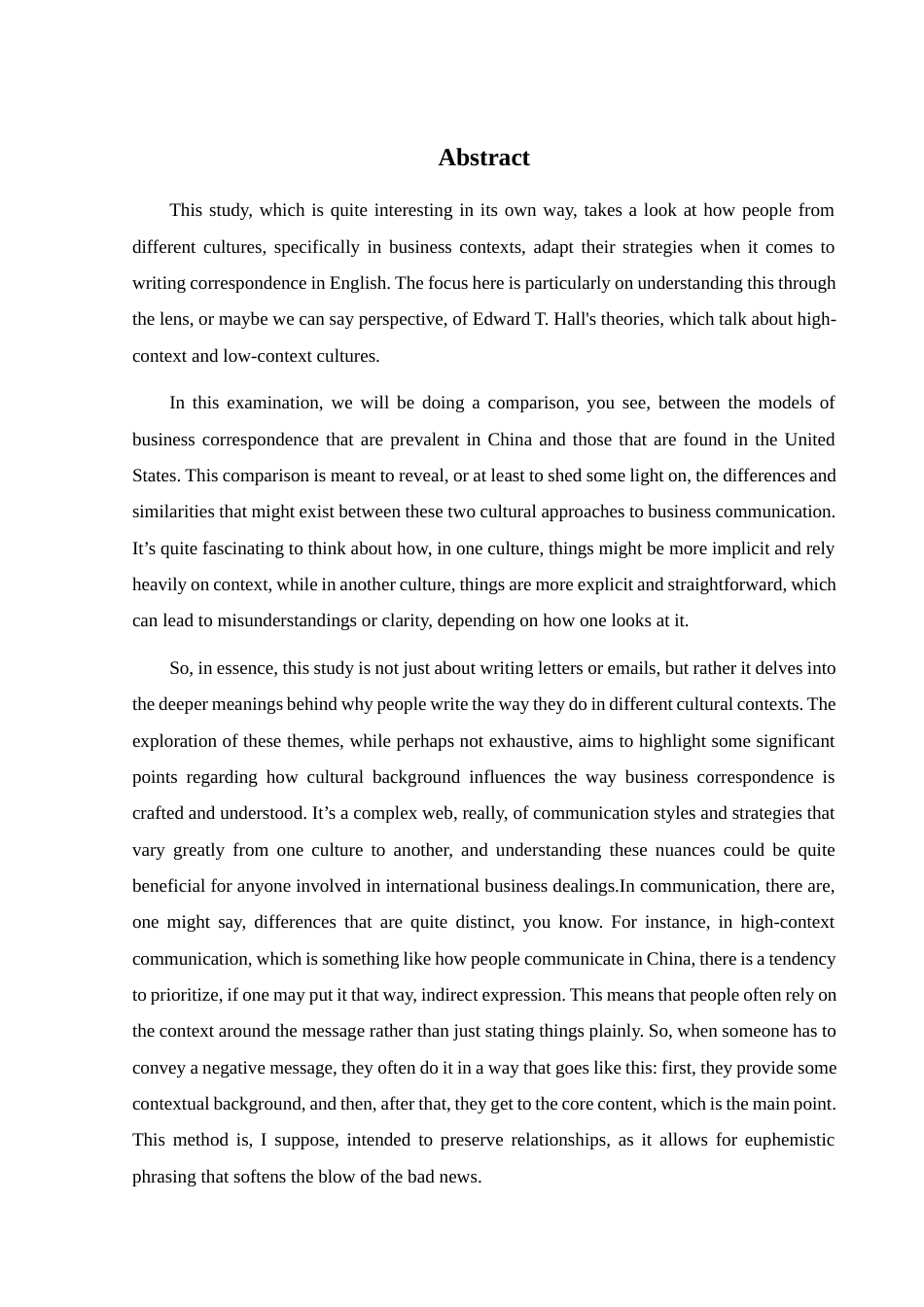 Abstract

This study, which is quite interesting in its own way, takes a look at how people from different cultures, specifically in business contexts, adapt their strategies when it comes to writing correspondence in English. The focus here is particularly on understanding this through the lens, or maybe we can say perspective, of Edward T. Hall's theories, which talk about high-context and low-context cultures.

In this examination, we will be doing a comparison, you see, between the models of business correspondence that are prevalent in China and those that are found in the United States. This comparison is meant to reveal, or at least to shed some light on, the differences and similarities that might exist between these two cultural approaches to business communication. It’s quite fascinating to think about how, in one culture, things might be more implicit and rely heavily on context, while in another culture, things are more explicit and straightforward, which can lead to misunderstandings or clarity, depending on how one looks at it.

So, in essence, this study is not just about writing letters or emails, but rather it delves into the deeper meanings behind why people write the way they do in different cultural contexts. The exploration of these themes, while perhaps not exhaustive, aims to highlight some significant points regarding how cultural background influences the way business correspondence is crafted and understood. It’s a complex web, really, of communication styles and strategies that vary greatly from one culture to another, and understanding these nuances could be quite beneficial for anyone involved in international business dealings.In communication, there are, one might say, differences that are quite distinct, you know. For instance, in high-context communication, which is something like how people communicate in China, there is a tendency to prioritize, if one may put it that way, indirect expression. This means that people often rely on the context around the message rather than just stating things plainly. So, when someone has to convey a negative message, they often do it in a way that goes like this: first, they provide some contextual background, and then, after that, they get to the core content, which is the main point. This method is, I suppose, intended to preserve relationships, as it allows for euphemistic phrasing that softens the blow of the bad news.